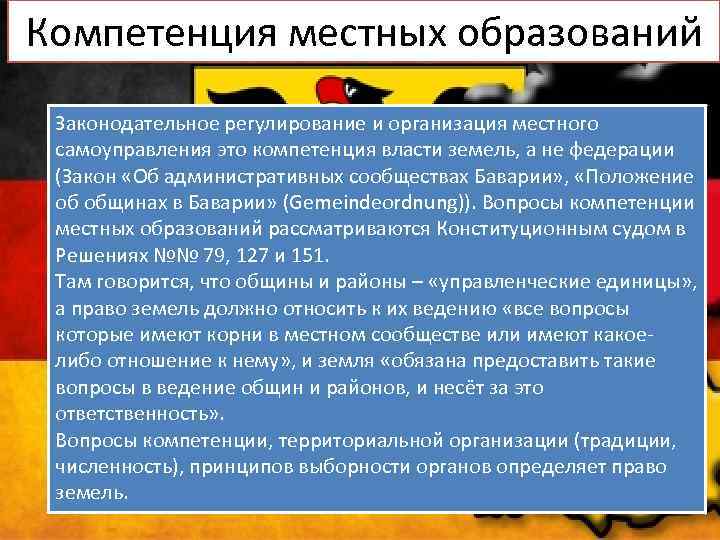 Компетенция местных образований

Законодательное регулирование и организация местного самоуправления это компетенция власти земель, а не федерации (Закон «Об административных сообществах Баварии», «Положение об общинах в Баварии» (Gemeindeordnung)). Вопросы компетенции местных образований рассматриваются Конституционным судом в Решениях №№ 79, 127 и 151.
Там говорится, что общины и районы – «управленческие единицы», а право земель должно относить к их ведению «все вопросы которые имеют корни в местном сообществе или имеют какое-либо отношение к нему», и земля «обязана предоставить такие вопросы в ведение общин и районов, и несёт за это ответственность».
Вопросы компетенции, территориальной организации (традиции, численность), принципов выборности органов определяет право земель.